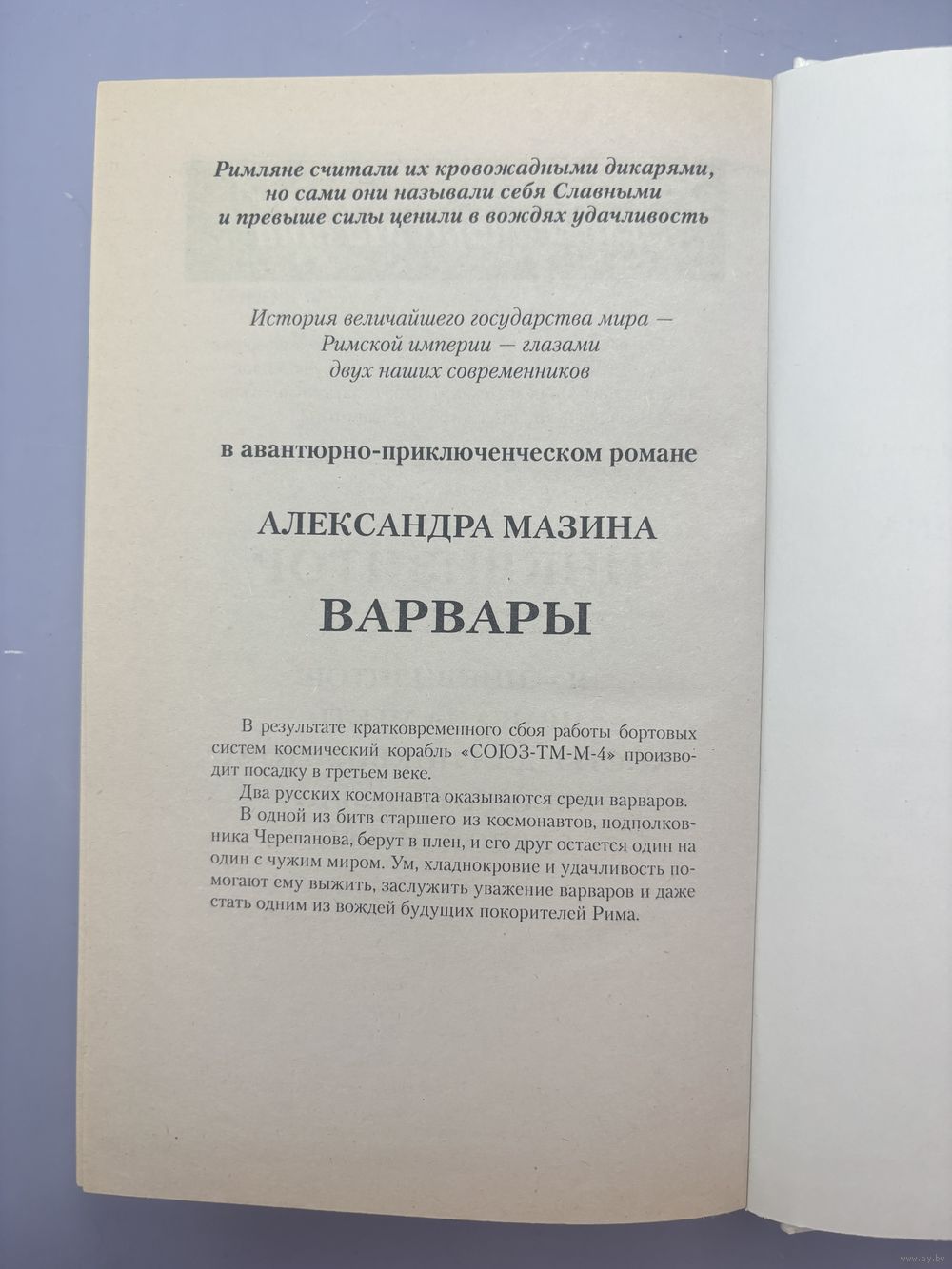 Римляне считали их кровожадными дикарями, но сами они называли себя Славными и превыше силы ценили в вождях удачливость

История величайшего государства мира — Римской империи — глазами двух наших современников

в авантюрно-приключенческом романе

АЛЕКСАНДРА МАЗИНА

ВАРВАРЫ

В результате кратковременного сбоя работы бортовых систем космический корабль «СОЮЗ-ТМ-М-4» производит посадку в третьем веке.

Два русских космонавта оказываются среди варваров.

В одной из битв старшего из космонавтов, подполковника Черепанова, берут в плен, и его друг остается один на один с чужим миром. Ум, хладнокровие и удачливость помогают ему выжить, заслужить уважение варваров и даже стать одним из вождей будущих покорителей Рима.

www.ay.by